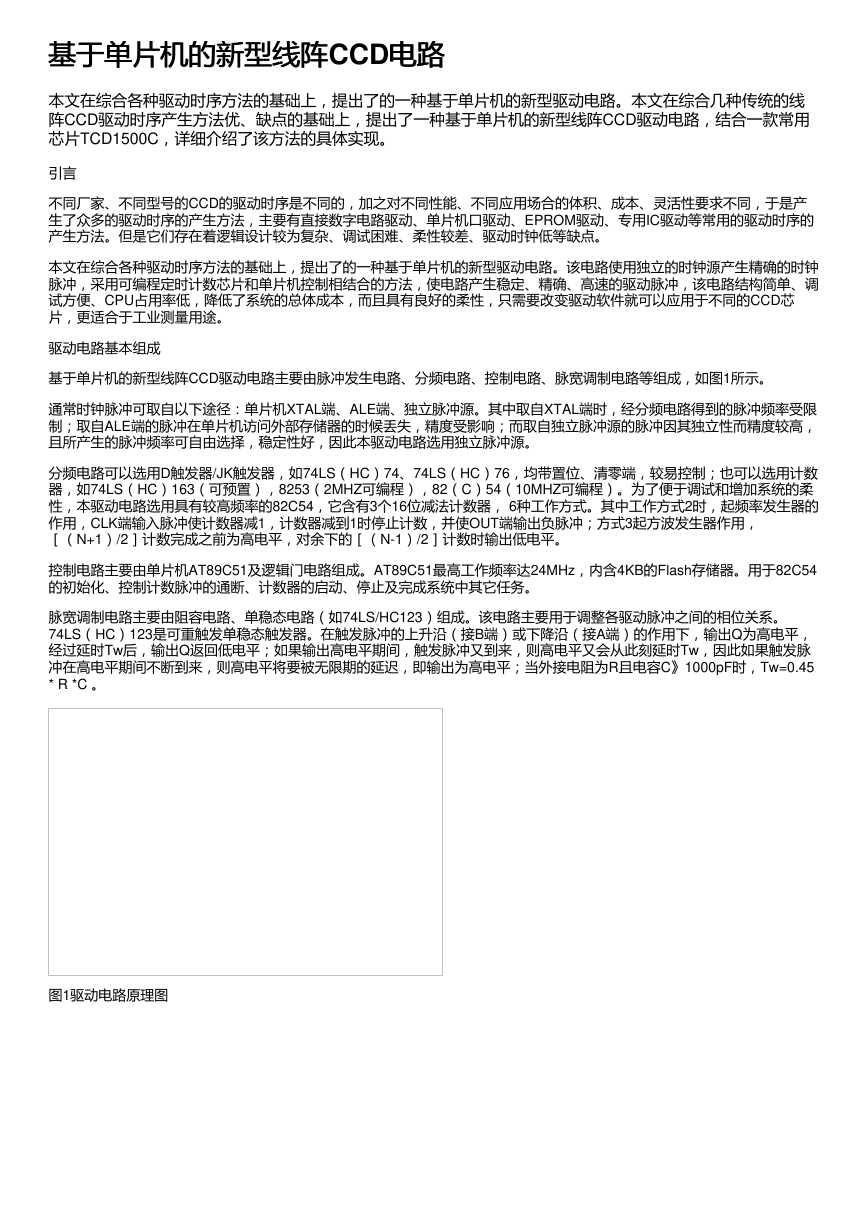 基于单片机的新型线阵CCD电路

本文在综合各种驱动时序方法的基础上，提出了的一种基于单片机的新型驱动电路。本文在综合几种传统的线阵CCD驱动时序产生方法优、缺点的基础上，提出了一种基于单片机的新型线阵CCD驱动电路，结合一款常用芯片TCD1500C，详细介绍了该方法的具体实现。

引言

不同厂家、不同型号的CCD的驱动时序是不同的，加之对不同性能、不同应用场合的体积、成本、灵活性要求不同，于是产生了众多的驱动时序的产生方法，主要有直接数字电路驱动、单片机口驱动、EPROM驱动、专用IC驱动等常用的驱动时序的产生方法。但是它们存在着逻辑设计较为复杂、调试困难、柔性较差、驱动时钟低等缺点。

本文在综合各种驱动时序方法的基础上，提出了的一种基于单片机的新型驱动电路。该电路使用独立的时钟源产生精确的时钟脉冲，采用可编程定时计数芯片和单片机控制相结合的方法，使电路产生稳定、精确、高速的驱动脉冲，该电路结构简单、调试方便、CPU占用率低，降低了系统的总体成本，而且具有良好的柔性，只需要改变驱动软件就可以应用于不同的CCD芯片，更适合于工业测量用途。

驱动电路基本组成

基于单片机的新型线阵CCD驱动电路主要由脉冲发生电路、分频电路、控制电路、脉宽调制电路等组成，如图1所示。

通常时钟脉冲可取自以下途径：单片机XTAL端、ALE端、独立脉冲源。其中取自XTAL端时，经分频电路得到的脉冲频率受限制；取自ALE端的脉冲在单片机访问外部存储器的时候丢失，精度受影响；而取自独立脉冲源的脉冲因其独立性而精度较高，且所产生的脉冲频率可自由选择，稳定性好，因此本驱动电路选用独立脉冲源。

分频电路可以选用D触发器/JK触发器，如74LS（HC）74、74LS（HC）76，均带置位、清零端，较易控制；也可以选用计数器，如74LS（HC）163（可预置），8253（2MHZ可编程），82（C）54（10MHZ可编程）。为了便于调试和增加系统的柔性，本驱动电路选用具有较高频率的82C54，它含有3个16位减法计数器， 6种工作方式。其中工作方式2时，起频率发生器的作用，CLK端输入脉冲使计数器减1，计数器减到1时停止计数，并使OUT端输出负脉冲；方式3起方波发生器作用，［（N+1）/2］计数完成之前为高电平，对余下的［（N-1）/2］计数时输出低电平。

控制电路主要由单片机AT89C51及逻辑门电路组成。AT89C51最高工作频率达24MHz，内含4KB的Flash存储器。用于82C54的初始化、控制计数脉冲的通断、计数器的启动、停止及完成系统中其它任务。

脉宽调制电路主要由阻容电路、单稳态电路（如74LS/HC123）组成。该电路主要用于调整各驱动脉冲之间的相位关系。74LS（HC）123是可重触发单稳态触发器。在触发脉冲的上升沿（接B端）或下降沿（接A端）的作用下，输出Q为高电平，经过延时Tw后，输出Q返回低电平；如果输出高电平期间，触发脉冲又到来，则高电平又会从此刻延时Tw，因此如果触发脉冲在高电平期间不断到来，则高电平将要被无限期的延迟，即输出为高电平；当外接电阻为R且电容C》1000pF时，Tw=0.45 * R *C 。

图1驱动电路原理图